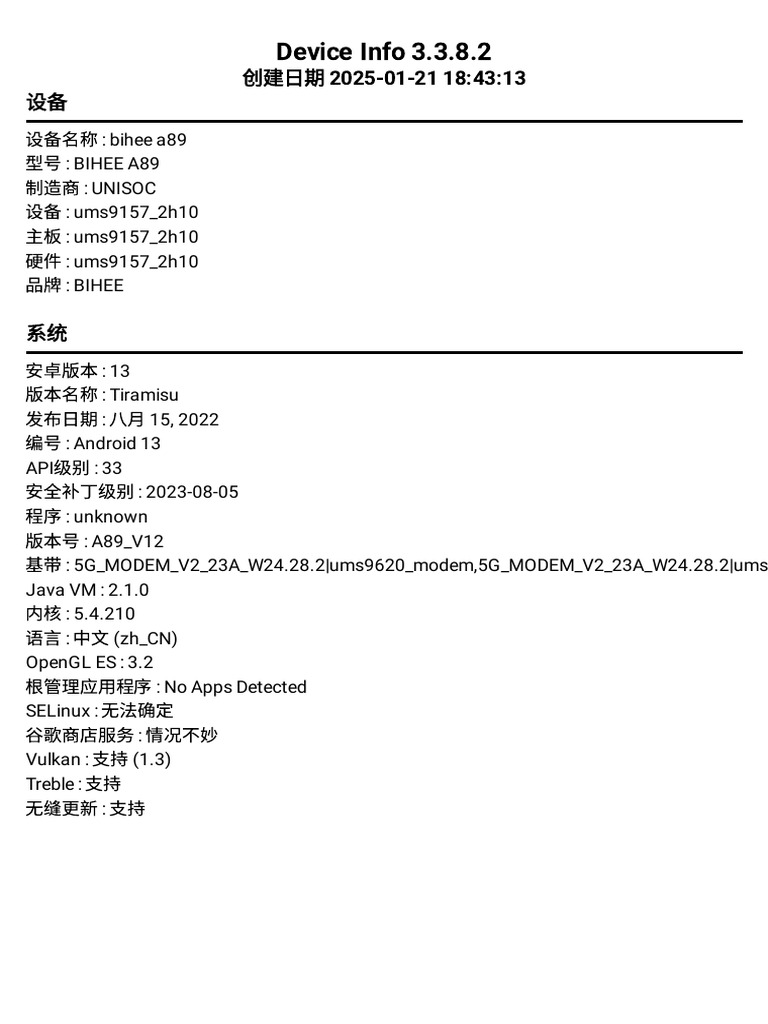 Device Info 3.3.8.2
创建日期 2025-01-21 18:43:13

设备

设备名称 : bihee a89
型号 : BIHEE A89
制造商 : UNISOC
设备 : ums9157_2h10
主板 : ums9157_2h10
硬件 : ums9157_2h10
品牌 : BIHEE

系统

安卓版本 : 13
版本名称 : Tiramisu
发布日期 : 八月 15, 2022
编号 : Android 13
API级别 : 33
安全补丁级别 : 2023-08-05
程序 : unknown
版本号 : A89_V12
基带 : 5G_MODEM_V2_23A_W24.28.2|ums9620_modem,5G_MODEM_V2_23A_W24.28.2|ums
Java VM : 2.1.0
内核 : 5.4.210
语言 : 中文 (zh_CN)
OpenGL ES : 3.2
根管理应用程序 : No Apps Detected
SELinux : 无法确定
谷歌商店服务 : 情况不妙
Vulkan : 支持 (1.3)
Treble : 支持
无缝更新 : 支持